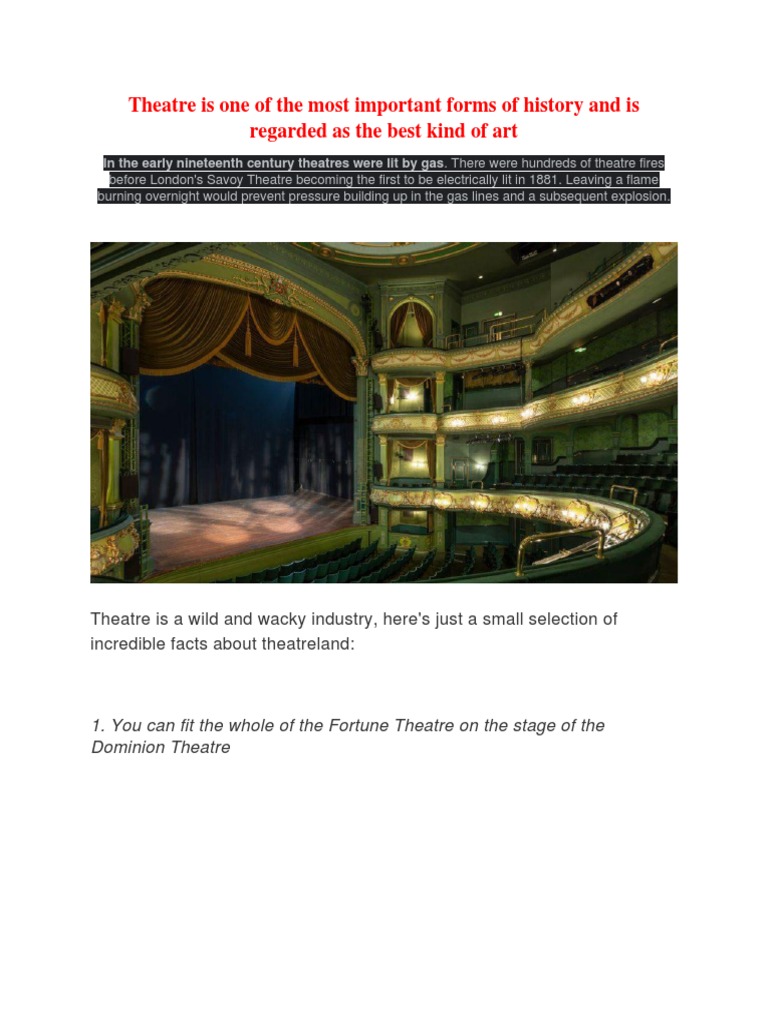 Theatre is one of the most important forms of history and is regarded as the best kind of art

In the early nineteenth century theatres were lit by gas. There were hundreds of theatre fires before London's Savoy Theatre becoming the first to be electrically lit in 1881. Leaving a flame burning overnight would prevent pressure building up in the gas lines and a subsequent explosion.

Theatre is a wild and wacky industry, here's just a small selection of incredible facts about theatreland:

1. You can fit the whole of the Fortune Theatre on the stage of the Dominion Theatre